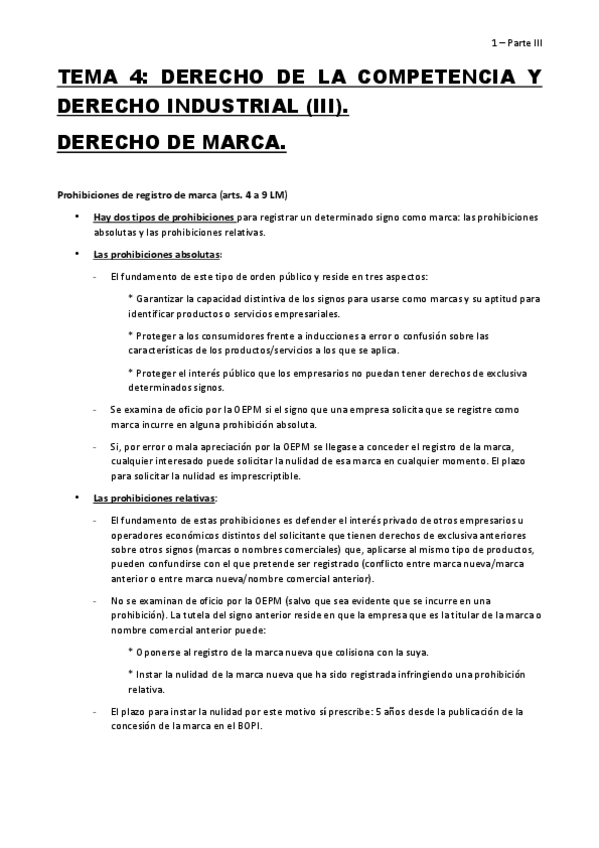 1 – Parte III

TEMA 4: DERECHO DE LA COMPETENCIA Y DERECHO INDUSTRIAL (III).

DERECHO DE MARCA.

Prohibiciones de registro de marca (arts. 4 a 9 LM)

• Hay dos tipos de prohibiciones para registrar un determinado signo como marca: las prohibiciones absolutas y las prohibiciones relativas.

• Las prohibiciones absolutas:

- El fundamento de este tipo de orden público y reside en tres aspectos:

* Garantizar la capacidad distintiva de los signos para usarse como marcas y su aptitud para identificar productos o servicios empresariales.

* Proteger a los consumidores frente a inducciones a error o confusión sobre las características de los productos/servicios a los que se aplica.

* Proteger el interés público que los empresarios no puedan tener derechos de exclusiva determinados signos.

- Se examina de oficio por la OEPM si el signo que una empresa solicita que se registre como marca incurre en alguna prohibición absoluta.

- Si, por error o mala apreciación por la OEPM se llegase a conceder el registro de la marca, cualquier interesado puede solicitar la nulidad de esa marca en cualquier momento. El plazo para solicitar la nulidad es imprescriptible.

• Las prohibiciones relativas:

- El fundamento de estas prohibiciones es defender el interés privado de otros empresarios u operadores económicos distintos del solicitante que tienen derechos de exclusiva anteriores sobre otros signos (marcas o nombres comerciales) que, aplicarse al mismo tipo de productos, pueden confundirse con el que pretende ser registrado (conflicto entre marca nueva/marca anterior o entre marca nueva/nombre comercial anterior).

- No se examinan de oficio por la OEPM (salvo que sea evidente que se incurre en una prohibición). La tutela del signo anterior reside en que la empresa que es la titular de la marca o nombre comercial anterior puede:

* Oponerse al registro de la marca nueva que colisiona con la suya.

* Instar la nulidad de la marca nueva que ha sido registrada infringiendo una prohibición relativa.

- El plazo para instar la nulidad por este motivo sí prescribe: 5 años desde la publicación de la concesión de la marca en el BOPI.